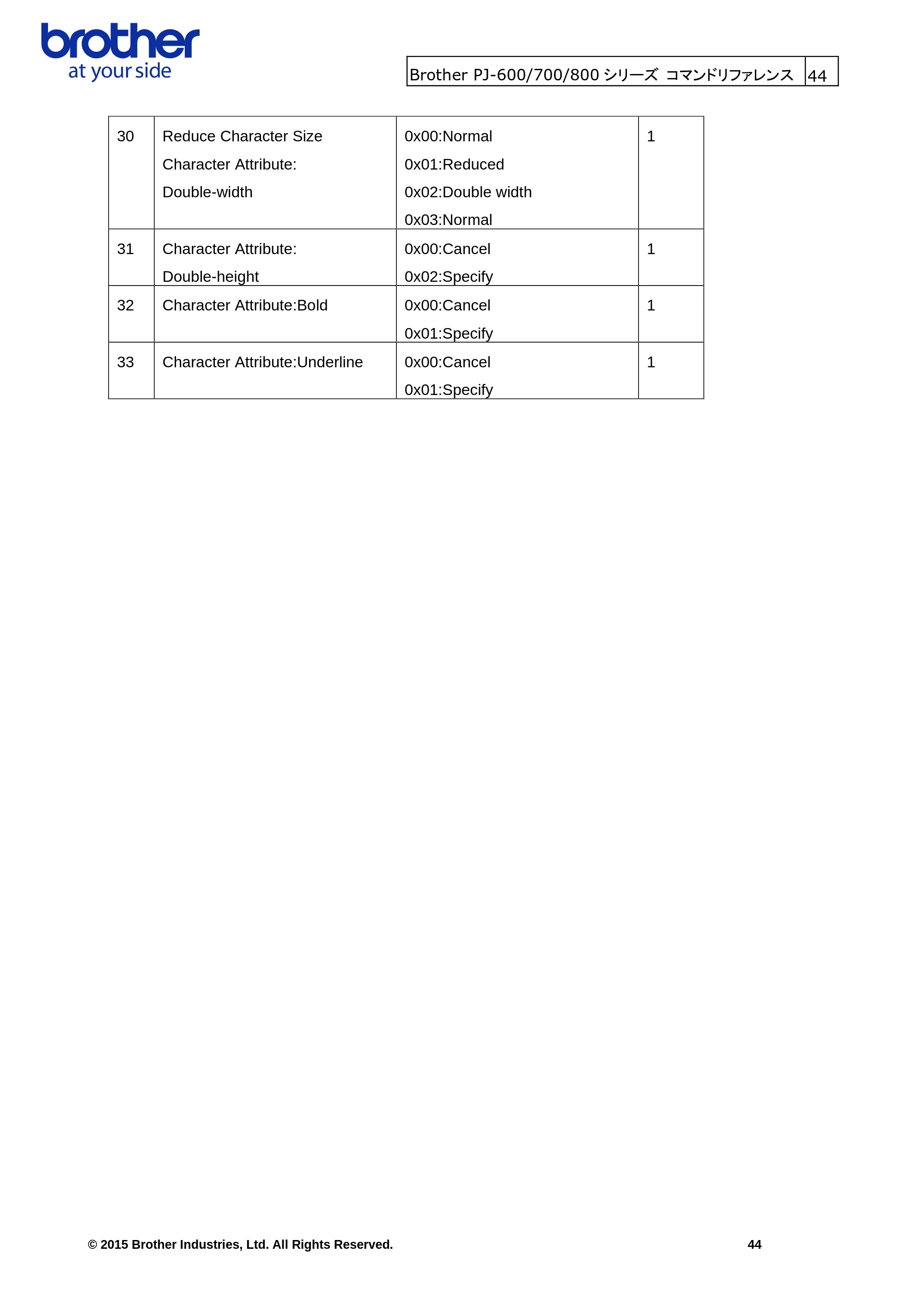 brother
at your side

Brother PJ-600/700/800 シリーズ コマンドリファレンス 44

| 30 | Reduce Character Size Character Attribute: Double-width | 0x00:Normal 0x01:Reduced 0x02:Double width 0x03:Normal | 1 |
|---|---|---|---|
| 31 | Character Attribute: Double-height | 0x00:Cancel 0x02:Specify | 1 |
| 32 | Character Attribute:Bold | 0x00:Cancel 0x01:Specify | 1 |
| 33 | Character Attribute:Underline | 0x00:Cancel 0x01:Specify | 1 |

© 2015 Brother Industries, Ltd. All Rights Reserved.

44